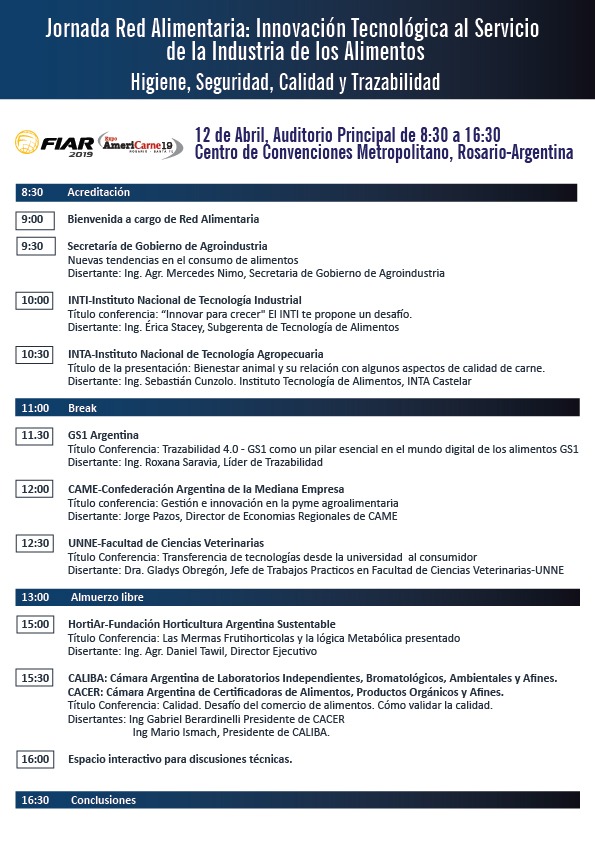 Jornada Red Alimentaria: Innovación Tecnológica al Servicio de la Industria de los Alimentos
Higiene, Seguridad, Calidad y Trazabilidad

FIAR 2019 Expo AmeriCarne19 ROSARIO - SANTA FE

12 de Abril, Auditorio Principal de 8:30 a 16:30
Centro de Convenciones Metropolitano, Rosario-Argentina

8:30 Acreditación

9:00 Bienvenida a cargo de Red Alimentaria

9:30 Secretaría de Gobierno de Agroindustria
Nuevas tendencias en el consumo de alimentos
Disertante: Ing. Agr. Mercedes Nimo, Secretaria de Gobierno de Agroindustria

10:00 INTI-Instituto Nacional de Tecnología Industrial
Título conferencia: "Innovar para crecer" El INTI te propone un desafío.
Disertante: Ing. Érica Stacey, Subgerenta de Tecnología de Alimentos

10:30 INTA-Instituto Nacional de Tecnología Agropecuaria
Título de la presentación: Bienestar animal y su relación con algunos aspectos de calidad de carne.
Disertante: Ing. Sebastián Cunzolo. Instituto Tecnología de Alimentos, INTA Castelar

11:00 Break

11.30 GS1 Argentina
Título Conferencia: Trazabilidad 4.0 - GS1 como un pilar esencial en el mundo digital de los alimentos GS1
Disertante: Ing. Roxana Saravia, Líder de Trazabilidad

12:00 CAME-Confederación Argentina de la Mediana Empresa
Título conferencia: Gestión e innovación en la pyme agroalimentaria
Disertante: Jorge Pazos, Director de Economias Regionales de CAME

12:30 UNNE-Facultad de Ciencias Veterinarias
Título Conferencia: Transferencia de tecnologías desde la universidad al consumidor
Disertante: Dra. Gladys Obregón, Jefe de Trabajos Practicos en Facultad de Ciencias Veterinarias-UNNE

13:00 Almuerzo libre

15:00 HortiAr-Fundación Horticultura Argentina Sustentable
Título Conferencia: Las Mermas Frutihorticolas y la lógica Metabólica presentado
Disertante: Ing. Agr. Daniel Tawil, Director Ejecutivo

15:30 CALIBA: Cámara Argentina de Laboratorios Independientes, Bromatológicos, Ambientales y Afines.
CACER: Cámara Argentina de Certificadoras de Alimentos, Productos Orgánicos y Afines.
Título Conferencia: Calidad. Desafío del comercio de alimentos. Cómo validar la calidad.
Disertantes: Ing Gabriel Berardinelli Presidente de CACER
Ing Mario Ismach, Presidente de CALIBA.

16:00 Espacio interactivo para discusiones técnicas.

16:30 Conclusiones